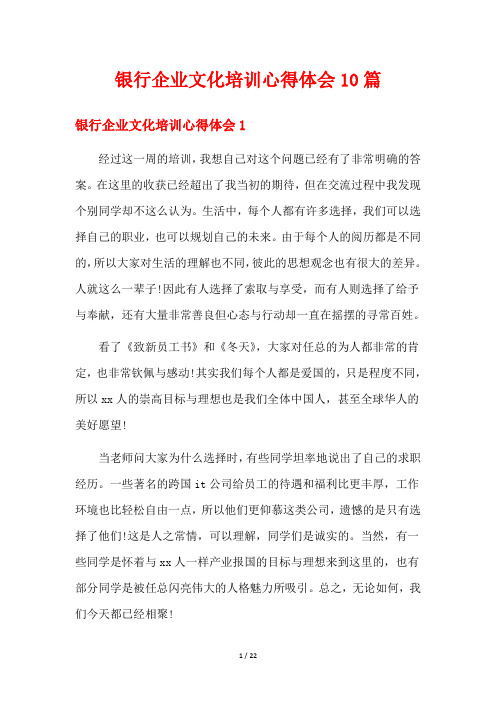 银行企业文化培训心得体会10篇

银行企业文化培训心得体会1

经过这一周的培训，我想自己对这个问题已经有了非常明确的答案。在这里的收获已经超出了我当初的期待，但在交流过程中我发现个别同学却不这么认为。生活中，每个人都有许多选择，我们可以选择自己的职业，也可以规划自己的未来。由于每个人的阅历都是不同的，所以大家对生活的理解也不同，彼此的思想观念也有很大的差异。人就这么一辈子!因此有人选择了索取与享受，而有人则选择了给予与奉献，还有大量非常善良但心态与行动却一直在摇摆的寻常百姓。

看了《致新员工书》和《冬天》，大家对任总的为人都非常的肯定，也非常钦佩与感动!其实我们每个人都是爱国的，只是程度不同，所以xx人的崇高目标与理想也是我们全体中国人，甚至全球华人的美好愿望!

当老师问大家为什么选择时，有些同学坦率地说出了自己的求职经历。一些著名的跨国it公司给员工的待遇和福利比更丰厚，工作环境也比轻松自由一点，所以他们更仰慕这类公司，遗憾的是只有选择了他们!这是人之常情，可以理解，同学们是诚实的。当然，有一些同学是怀着与xx人一样产业报国的目标与理想来到这里的，也有部分同学是被任总闪亮伟大的人格魅力所吸引。总之，无论如何，我们今天都已经相聚!

1 / 22